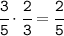 $\frac{3}{5} \cdot \frac{2}{3} = \frac{2}{5}$